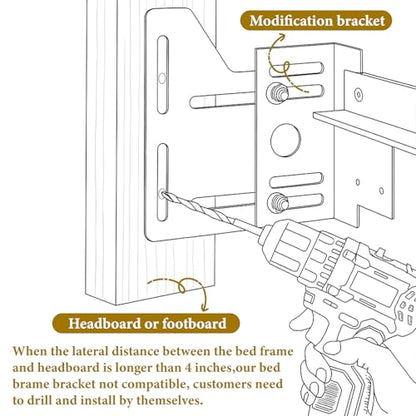 Modification bracket

Headboard or footboard

When the lateral distance between the bed frame and headboard is longer than 4 inches,our bed brame bracket not compatible, customers need to drill and install by themselves.